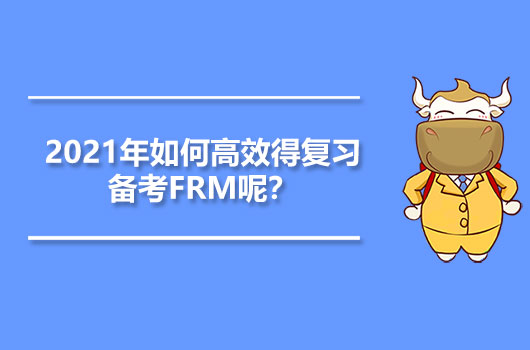 2021年如何高效得复习备考FRM呢？